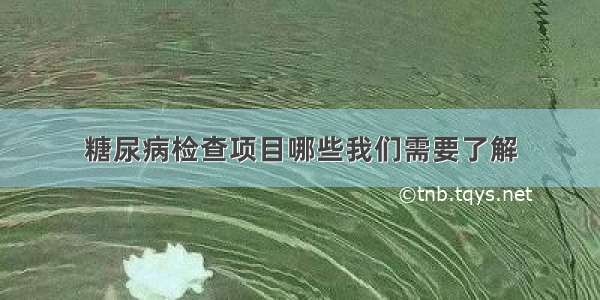 糖尿病检查项目哪些我们需要了解

©tnb.tqys.net